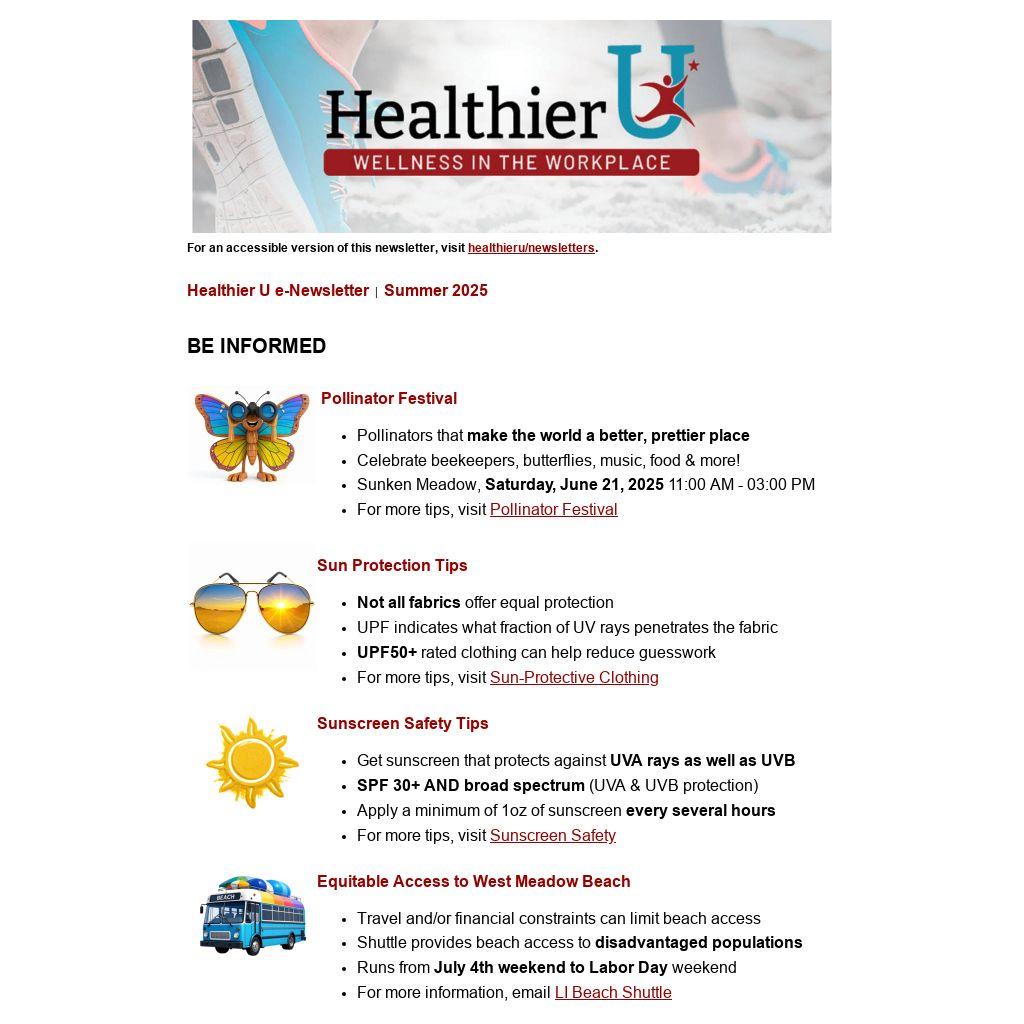 Healthier U
WELLNESS IN THE WORKPLACE

For an accessible version of this newsletter, visit healthieru/newsletters.

Healthier U e-Newsletter | Summer 2025

BE INFORMED

Pollinator Festival

- Pollinators that make the world a better, prettier place
- Celebrate beekeepers, butterflies, music, food & more!
- Sunken Meadow, Saturday, June 21, 2025 11:00 AM - 03:00 PM
- For more tips, visit Pollinator Festival

Sun Protection Tips

- Not all fabrics offer equal protection
- UPF indicates what fraction of UV rays penetrates the fabric
- UPF50+ rated clothing can help reduce guesswork
- For more tips, visit Sun-Protective Clothing

Sunscreen Safety Tips

- Get sunscreen that protects against UVA rays as well as UVB
- SPF 30+ AND broad spectrum (UVA & UVB protection)
- Apply a minimum of 1oz of sunscreen every several hours
- For more tips, visit Sunscreen Safety

Equitable Access to West Meadow Beach

BEACH

- Travel and/or financial constraints can limit beach access
- Shuttle provides beach access to disadvantaged populations
- Runs from July 4th weekend to Labor Day weekend
- For more information, email LI Beach Shuttle